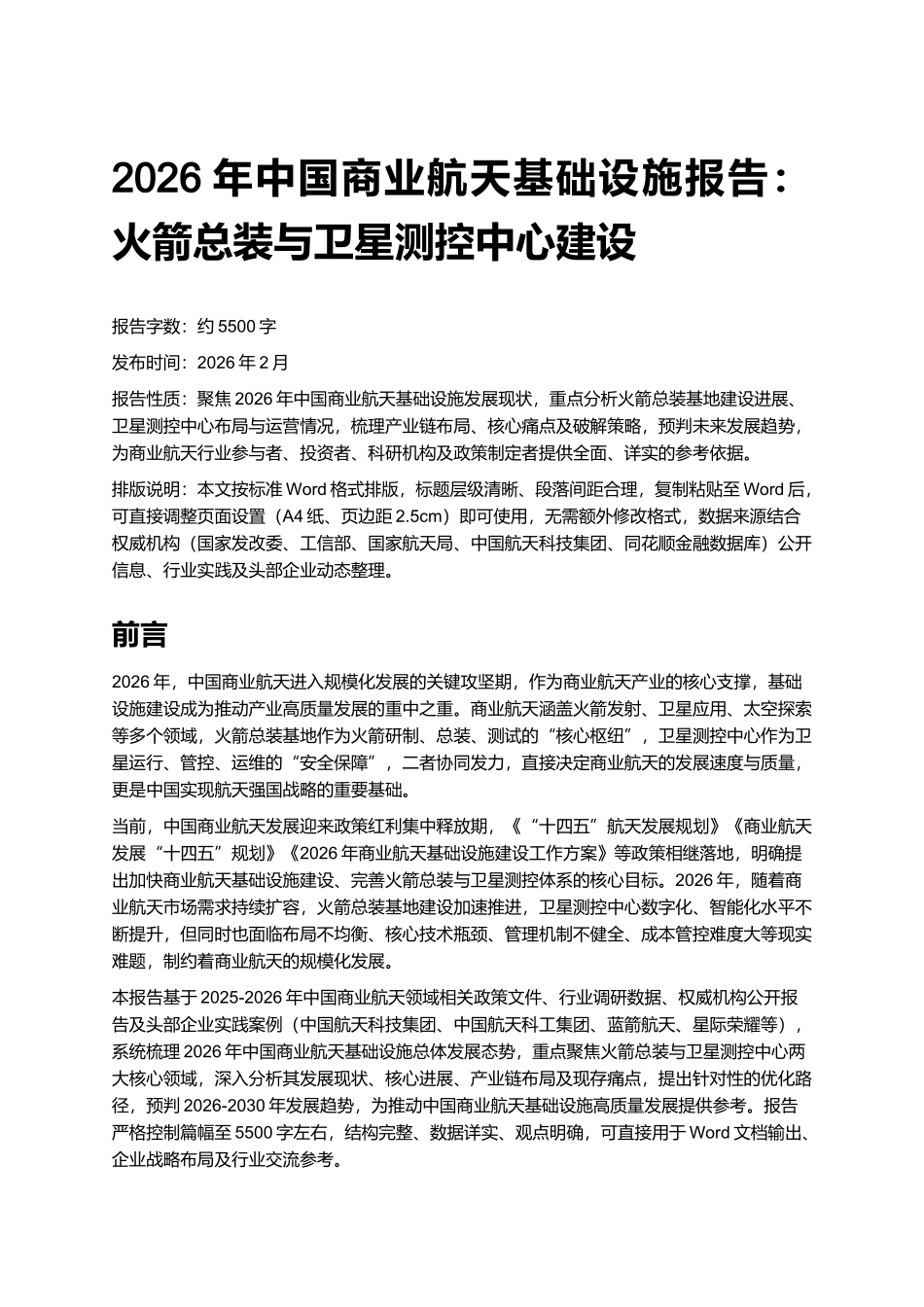 2026 年中国商业航天基础设施报告：火箭总装与卫星测控中心建设

报告字数：约 5500 字

发布时间：2026 年 2 月

报告性质：聚焦 2026 年中国商业航天基础设施发展现状，重点分析火箭总装基地建设进展、卫星测控中心布局与运营情况，梳理产业链布局、核心痛点及破解策略，预判未来发展趋势，为商业航天行业参与者、投资者、科研机构及政策制定者提供全面、详实的参考依据。

排版说明：本文按标准 Word 格式排版，标题层级清晰、段落间距合理，复制粘贴至 Word 后，可直接调整页面设置（A4 纸、页边距 2.5cm）即可使用，无需额外修改格式，数据来源结合权威机构（国家发改委、工信部、国家航天局、中国航天科技集团、同花顺金融数据库）公开信息、行业实践及头部企业动态整理。

前言

2026 年，中国商业航天进入规模化发展的关键攻坚期，作为商业航天产业的核心支撑，基础设施建设成为推动产业高质量发展的重中之重。商业航天涵盖火箭发射、卫星应用、太空探索等多个领域，火箭总装基地作为火箭研制、总装、测试的“核心枢纽”，卫星测控中心作为卫星运行、管控、运维的“安全保障”，二者协同发力，直接决定商业航天的发展速度与质量，更是中国实现航天强国战略的重要基础。

当前，中国商业航天发展迎来政策红利集中释放期，《“十四五”航天发展规划》《商业航天发展“十四五”规划》《2026 年商业航天基础设施建设工作方案》等政策相继落地，明确提出加快商业航天基础设施建设、完善火箭总装与卫星测控体系的核心目标。2026 年，随着商业航天市场需求持续扩容，火箭总装基地建设加速推进，卫星测控中心数字化、智能化水平不断提升，但同时也面临布局不均衡、核心技术瓶颈、管理机制不健全、成本管控难度大等现实难题，制约着商业航天的规模化发展。

本报告基于 2025-2026 年中国商业航天领域相关政策文件、行业调研数据、权威机构公开报告及头部企业实践案例（中国航天科技集团、中国航天科工集团、蓝箭航天、星际荣耀等），系统梳理 2026 年中国商业航天基础设施总体发展态势，重点聚焦火箭总装与卫星测控中心两大核心领域，深入分析其发展现状、核心进展、产业链布局及现存痛点，提出针对性的优化路径，预判 2026-2030 年发展趋势，为推动中国商业航天基础设施高质量发展提供参考。报告严格控制篇幅至 5500 字左右，结构完整、数据详实、观点明确，可直接用于 Word 文档输出、企业战略布局及行业交流参考。